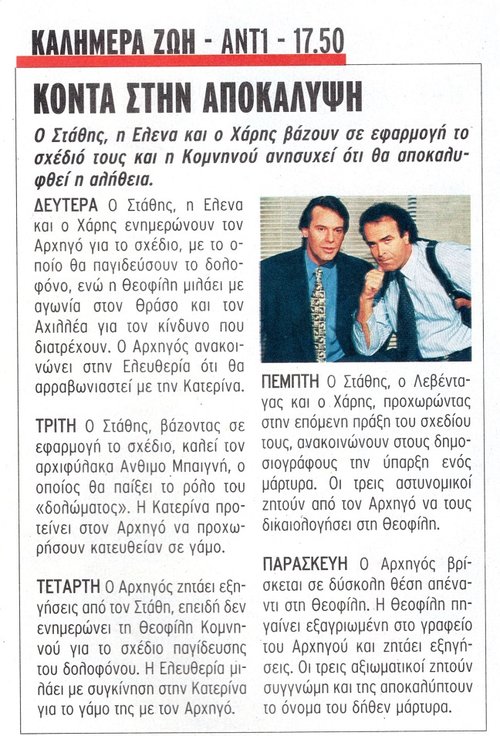 ΚΑΛΗΜΕΡΑ ΖΩΗ - ΑΝΤ1 - 17.50

ΚΟΝΤΑ ΣΤΗΝ ΑΠΟΚΑΛΥΨΗ

Ο Στάθης, η Ελενα και ο Χάρης βάζουν σε εφαρμογή το σχέδιό τους και η Κομνηνού ανησυχεί ότι θα αποκαλυφθεί η αλήθεια.

ΔΕΥΤΕΡΑ Ο Στάθης, η Ελενα και ο Χάρης ενημερώνουν τον Αρχηγό για το σχέδιο, με το οποίο θα παγιδεύσουν το δολοφόνο, ενώ η Θεοφίλη μιλάει με αγωνία στον Θράσο και τον Αχιλλέα για τον κίνδυνο που διατρέχουν. Ο Αρχηγός ανακοινώνει στην Ελευθερία ότι θα αρραβωνιαστεί με την Κατερίνα.

ΤΡΙΤΗ Ο Στάθης, βάζοντας σε εφαρμογή το σχέδιο, καλεί τον αρχιφύλακα Ανθιμο Μπαιγνή, ο οποίος θα παίξει το ρόλο του «δολώματος». Η Κατερίνα προτείνει στον Αρχηγό να προχωρήσουν κατευθείαν σε γάμο.

ΤΕΤΑΡΤΗ Ο Αρχηγός ζητάει εξηγήσεις από τον Στάθη, επειδή δεν ενημερώνει τη Θεοφίλη Κομνηνού για το σχέδιο παγίδευσης του δολοφόνου. Η Ελευθερία μιλάει με συγκίνηση στην Κατερίνα για το γάμο της με τον Αρχηγό.

ΠΕΜΠΤΗ Ο Στάθης, ο Λεβένταγας και ο Χάρης, προχωρώντας στην επόμενη πράξη του σχεδίου τους, ανακοινώνουν στους δημοσιογράφους την ύπαρξη ενός μάρτυρα. Οι τρεις αστυνομικοί ζητούν από τον Αρχηγό να τους δικαιολογήσει στη Θεοφίλη.

ΠΑΡΑΣΚΕΥΗ Ο Αρχηγός βρίσκεται σε δύσκολη θέση απέναντι στη Θεοφίλη. Η Θεοφίλη πηγαίνει εξαγριωμένη στο γραφείο του Αρχηγού και ζητάει εξηγήσεις. Οι τρεις αξιωματικοί ζητούν συγγνώμη και της αποκαλύπτουν το όνομα του δήθεν μάρτυρα.